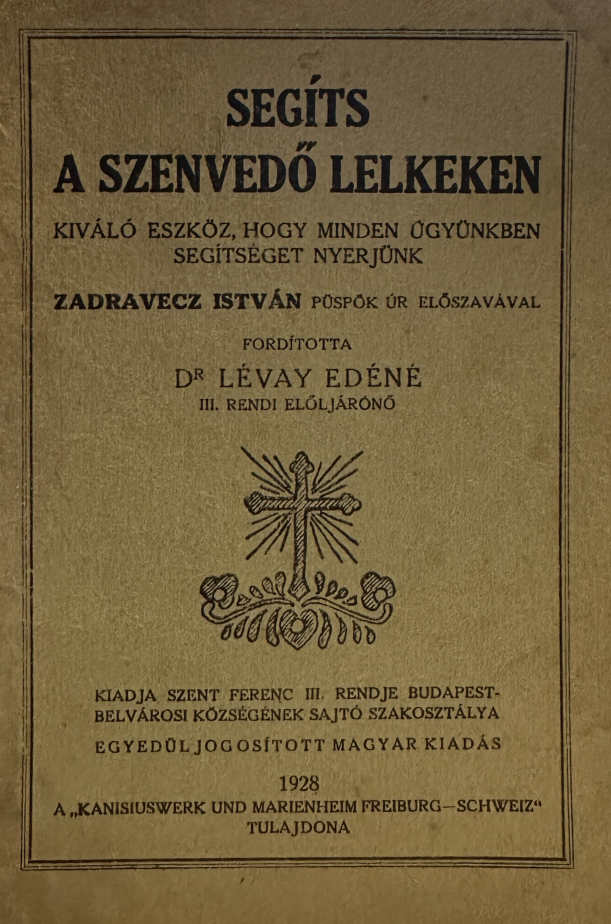 SEGÍTS
A SZENVEDŐ LELKEKEN

KIVÁLÓ ESZKÖZ, HOGY MINDEN ÜGYÜNKBEN SEGÍTSÉGET NYERJÜNK

ZADRAVECZ ISTVÁN PÜSPÖK ÚR ELŐSZAVÁVAL

FORDÍTOTTA
DR LÉVAY EDÉNÉ
III. RENDI ELŐLJÁRÓNŐ

KIADJA SZENT FERENC III. RENDJE BUDAPEST-BELVÁROSI KÖZSÉGÉNEK SAJTÓ SZAKOSZTÁLYA

EGYEDÜL JOGOSÍTOTT MAGYAR KIADÁS

1928
A „KANISIUSWERK UND MARIENHEIM FREIBURG—SCHWEIZ“ TULAJDONA